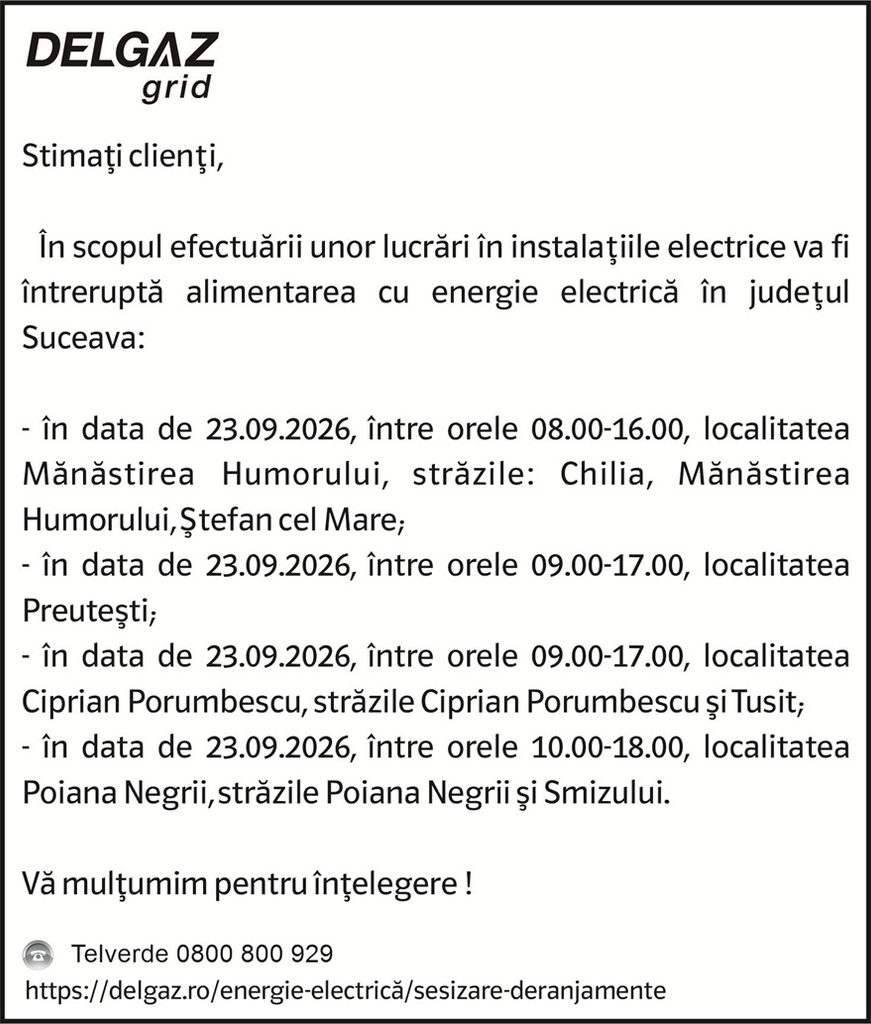 DELGAZ
grid

Stimaţi clienţi,

În scopul efectuării unor lucrări în instalaţiile electrice va fi întreruptă alimentarea cu energie electrică în judeţul Suceava:

- în data de 23.09.2026, între orele 08.00-16.00, localitatea Mănăstirea Humorului, străzile: Chilia, Mănăstirea Humorului, Ştefan cel Mare;
- în data de 23.09.2026, între orele 09.00-17.00, localitatea Preuteşti;
- în data de 23.09.2026, între orele 09.00-17.00, localitatea Ciprian Porumbescu, străzile Ciprian Porumbescu şi Tusit;
- în data de 23.09.2026, între orele 10.00-18.00, localitatea Poiana Negrii, străzile Poiana Negrii şi Smizului.

Vă mulţumim pentru înţelegere !

Telverde 0800 800 929
https://delgaz.ro/energie-electrică/sesizare-deranjamente